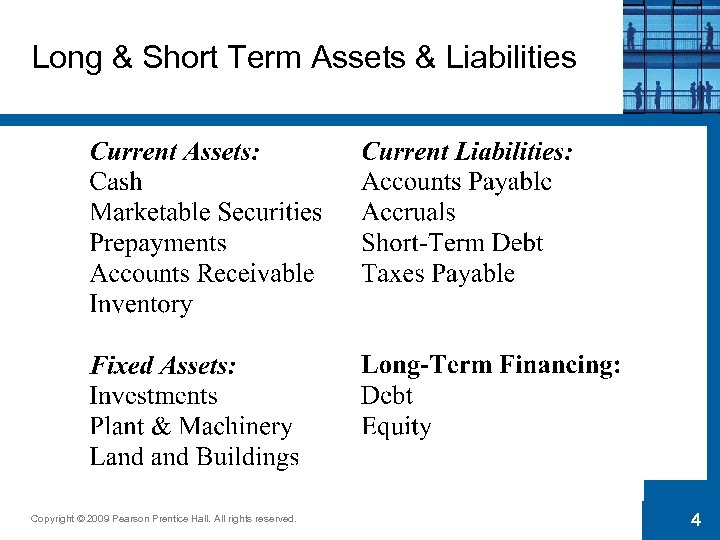 Long & Short Term Assets & Liabilities

Current Assets:
Cash
Marketable Securities
Prepayments
Accounts Receivable
Inventory

Fixed Assets:
Investments
Plant & Machinery
Land and Buildings

Current Liabilities:
Accounts Payable
Accruals
Short-Term Debt
Taxes Payable

Long-Term Financing:
Debt
Equity

Copyright © 2009 Pearson Prentice Hall. All rights reserved.

4